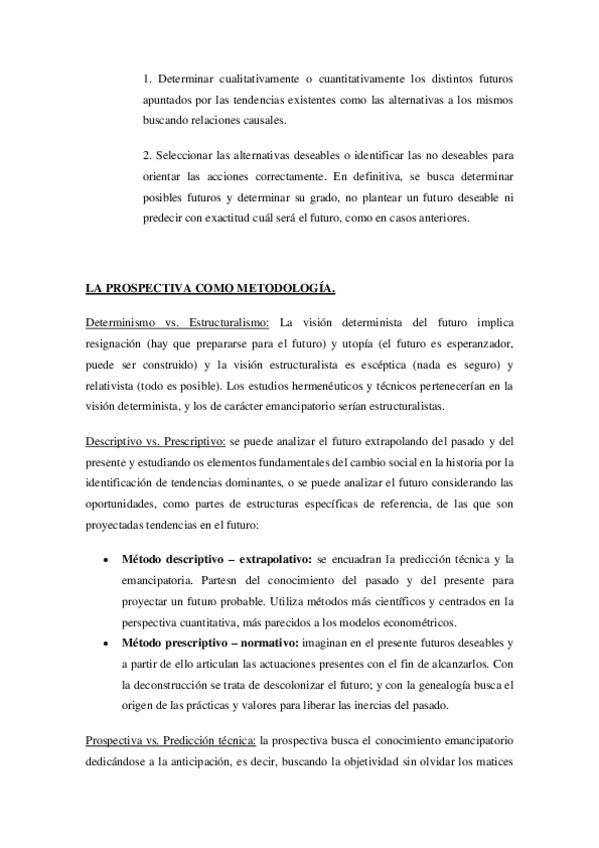 1. Determinar cualitativamente o cuantitativamente los distintos futuros apuntados por las tendencias existentes como las alternativas a los mismos buscando relaciones causales.

2. Seleccionar las alternativas deseables o identificar las no deseables para orientar las acciones correctamente. En definitiva, se busca determinar posibles futuros y determinar su grado, no plantear un futuro deseable ni predecir con exactitud cuál será el futuro, como en casos anteriores.

LA PROSPECTIVA COMO METODOLOGÍA.

Determinismo vs. Estructuralismo: La visión determinista del futuro implica resignación (hay que prepararse para el futuro) y utopía (el futuro es esperanzador, puede ser construido) y la visión estructuralista es escéptica (nada es seguro) y relativista (todo es posible). Los estudios hermenéuticos y técnicos pertenecerían en la visión determinista, y los de carácter emancipatorio serían estructuralistas.

Descriptivo vs. Prescriptivo: se puede analizar el futuro extrapolando del pasado y del presente y estudiando os elementos fundamentales del cambio social en la historia por la identificación de tendencias dominantes, o se puede analizar el futuro considerando las oportunidades, como partes de estructuras específicas de referencia, de las que son proyectadas tendencias en el futuro:

• **Método descriptivo – extrapolativo:** se encuadran la predicción técnica y la emancipatoria. Partesn del conocimiento del pasado y del presente para proyectar un futuro probable. Utiliza métodos más científicos y centrados en la perspectiva cuantitativa, más parecidos a los modelos econométricos.
• **Método prescriptivo – normativo:** imaginan en el presente futuros deseables y a partir de ello articulan las actuaciones presentes con el fin de alcanzarlos. Con la deconstrucción se trata de descolonizar el futuro; y con la genealogía busca el origen de las prácticas y valores para liberar las inercias del pasado.

Prospectiva vs. Predicción técnica: la prospectiva busca el conocimiento emancipatorio dedicándose a la anticipación, es decir, buscando la objetividad sin olvidar los matices